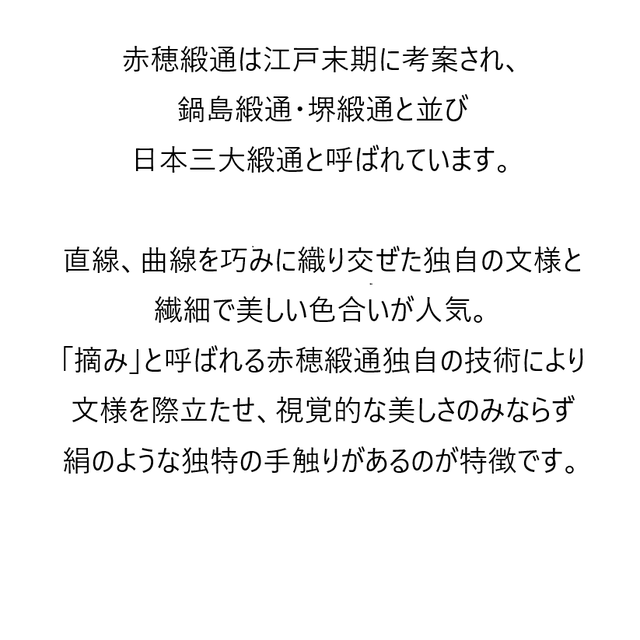 赤穂緞通は江戸末期に考案され、
鍋島緞通・堺緞通と並び
日本三大緞通と呼ばれています。

直線、曲線を巧みに織り交ぜた独自の文様と
繊細で美しい色合いが人気。
「摘み」と呼ばれる赤穂緞通独自の技術により
文様を際立たせ、視覚的な美しさのみならず
絹のような独特の手触りがあるのが特徴です。